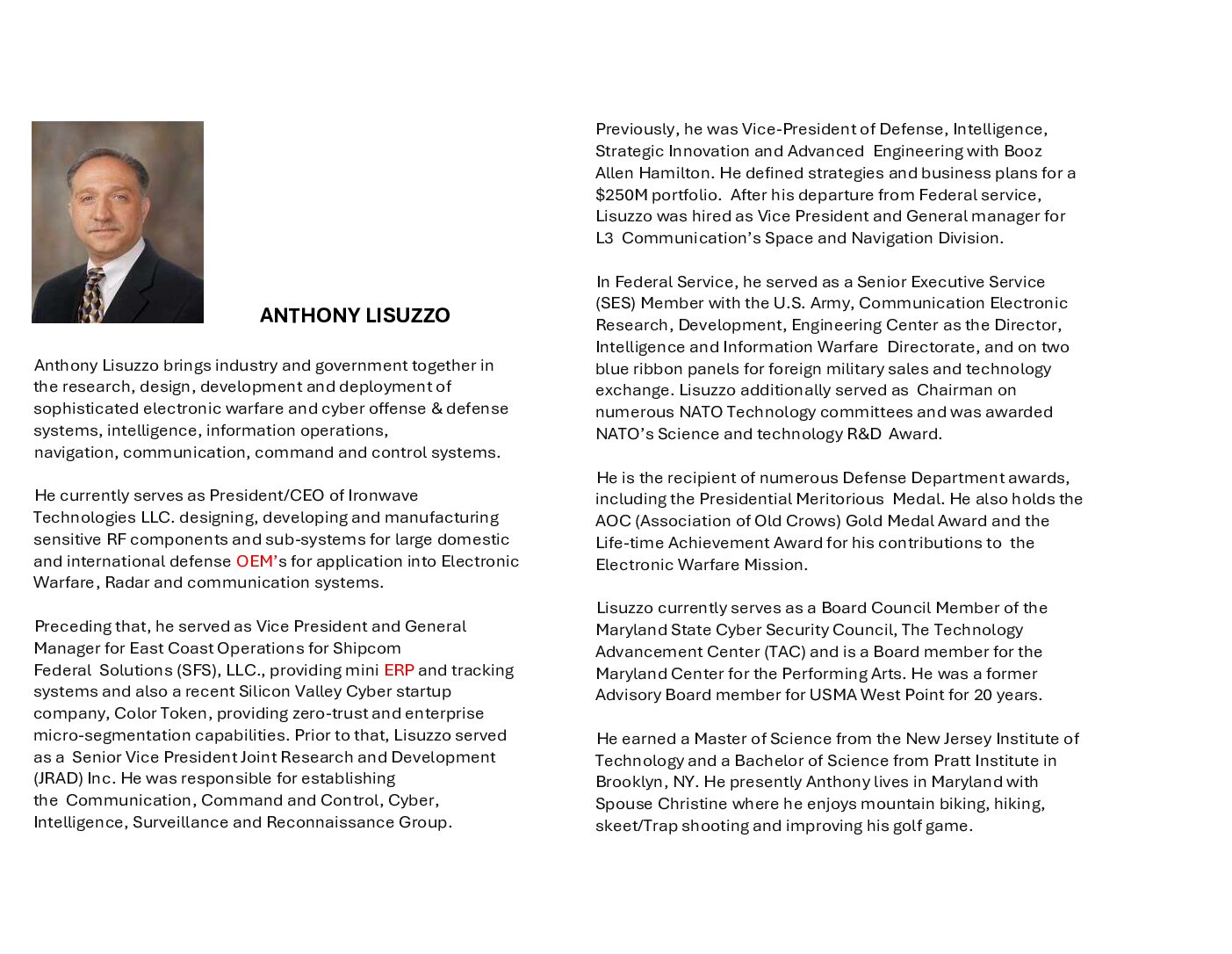 ANTHONY LISUZZO

Anthony Lisuzzo brings industry and government together in the research, design, development and deployment of sophisticated electronic warfare and cyber offense & defense systems, intelligence, information operations, navigation, communication, command and control systems.

He currently serves as President/CEO of Ironwave Technologies LLC. designing, developing and manufacturing sensitive RF components and sub-systems for large domestic and international defense OEM's for application into Electronic Warfare, Radar and communication systems.

Preceding that, he served as Vice President and General Manager for East Coast Operations for Shipcom Federal Solutions (SFS), LLC., providing mini ERP and tracking systems and also a recent Silicon Valley Cyber startup company, Color Token, providing zero-trust and enterprise micro-segmentation capabilities. Prior to that, Lisuzzo served as a Senior Vice President Joint Research and Development (JRAD) Inc. He was responsible for establishing the Communication, Command and Control, Cyber, Intelligence, Surveillance and Reconnaissance Group.

Previously, he was Vice-President of Defense, Intelligence, Strategic Innovation and Advanced Engineering with Booz Allen Hamilton. He defined strategies and business plans for a $250M portfolio. After his departure from Federal service, Lisuzzo was hired as Vice President and General manager for L3 Communication's Space and Navigation Division.

In Federal Service, he served as a Senior Executive Service (SES) Member with the U.S. Army, Communication Electronic Research, Development, Engineering Center as the Director, Intelligence and Information Warfare Directorate, and on two blue ribbon panels for foreign military sales and technology exchange. Lisuzzo additionally served as Chairman on numerous NATO Technology committees and was awarded NATO's Science and technology R&D Award.

He is the recipient of numerous Defense Department awards, including the Presidential Meritorious Medal. He also holds the AOC (Association of Old Crows) Gold Medal Award and the Life-time Achievement Award for his contributions to the Electronic Warfare Mission.

Lisuzzo currently serves as a Board Council Member of the Maryland State Cyber Security Council, The Technology Advancement Center (TAC) and is a Board member for the Maryland Center for the Performing Arts. He was a former Advisory Board member for USMA West Point for 20 years.

He earned a Master of Science from the New Jersey Institute of Technology and a Bachelor of Science from Pratt Institute in Brooklyn, NY. He presently Anthony lives in Maryland with Spouse Christine where he enjoys mountain biking, hiking, skeet/Trap shooting and improving his golf game.